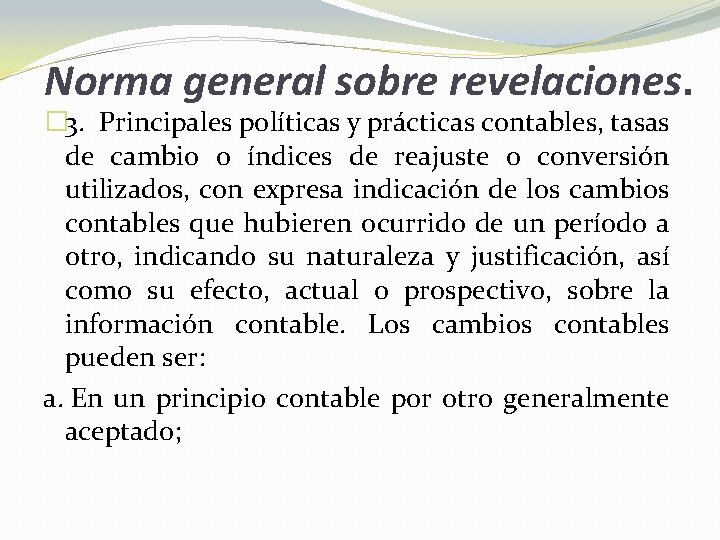 Norma general sobre revelaciones.

3. Principales políticas y prácticas contables, tasas de cambio o índices de reajuste o conversión utilizados, con expresa indicación de los cambios contables que hubieren ocurrido de un período a otro, indicando su naturaleza y justificación, así como su efecto, actual o prospectivo, sobre la información contable. Los cambios contables pueden ser:

a. En un principio contable por otro generalmente aceptado;